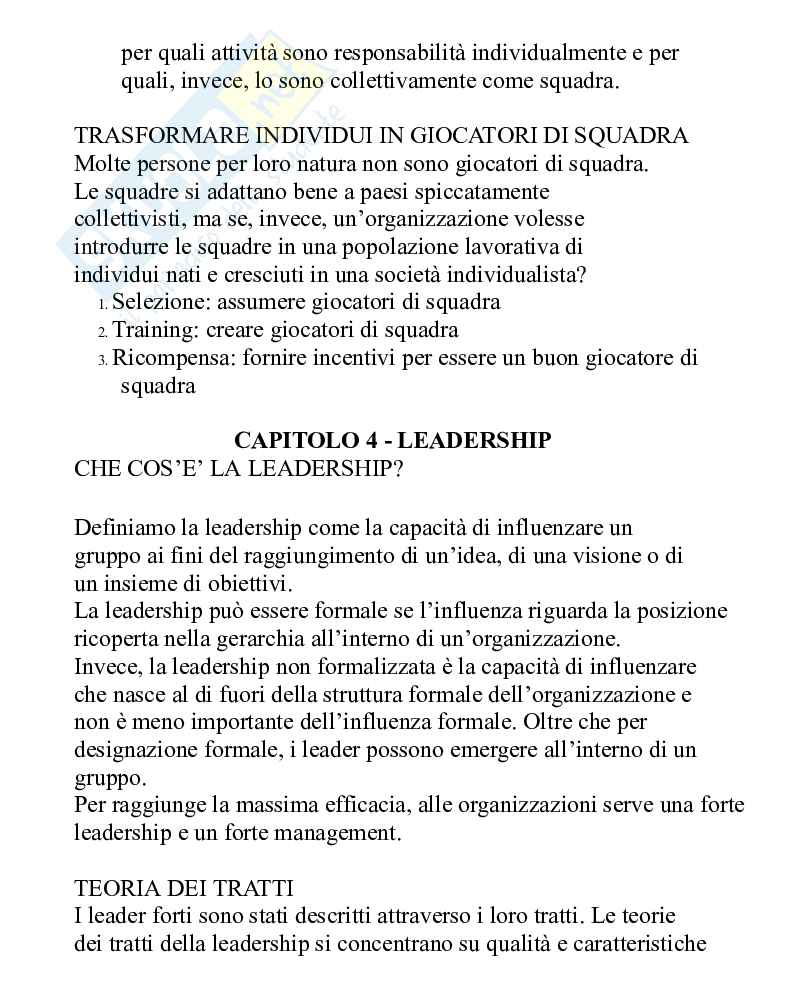 per quali attività sono responsabilità individualmente e per quali, invece, lo sono collettivamente come squadra.

TRASFORMARE INDIVIDUI IN GIOCATORI DI SQUADRA
Molte persone per loro natura non sono giocatori di squadra. Le squadre si adattano bene a paesi spiccatamente collettivisti, ma se, invece, un'organizzazione volesse introdurre le squadre in una popolazione lavorativa di individui nati e cresciuti in una società individualista?
1. Selezione: assumere giocatori di squadra
2. Training: creare giocatori di squadra
3. Ricompensa: fornire incentivi per essere un buon giocatore di squadra

CAPITOLO 4 - LEADERSHIP
CHE COS'E' LA LEADERSHIP?

Definiamo la leadership come la capacità di influenzare un gruppo ai fini del raggiungimento di un'idea, di una visione o di un insieme di obiettivi.
La leadership può essere formale se l'influenza riguarda la posizione ricoperta nella gerarchia all'interno di un'organizzazione.
Invece, la leadership non formalizzata è la capacità di influenzare che nasce al di fuori della struttura formale dell'organizzazione e non è meno importante dell'influenza formale. Oltre che per designazione formale, i leader possono emergere all'interno di un gruppo.
Per raggiunge la massima efficacia, alle organizzazioni serve una forte leadership e un forte management.

TEORIA DEI TRATTI
I leader forti sono stati descritti attraverso i loro tratti. Le teorie dei tratti della leadership si concentrano su qualità e caratteristiche